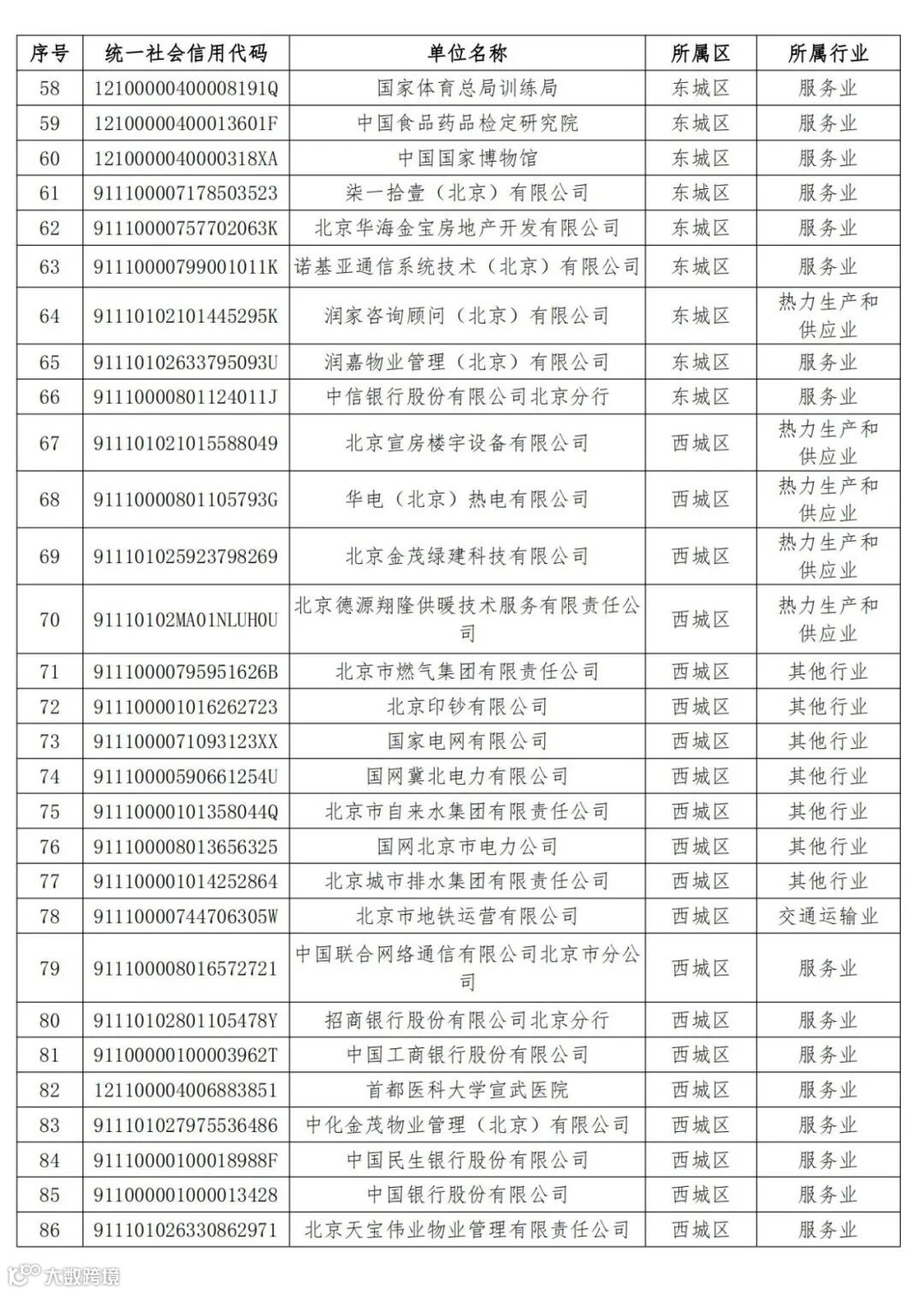 | 序号 | 统一社会信用代码 | 单位名称 | 所属区 | 所属行业 |
|---|---|---|---|---|
| 58 | 12100000400008191Q | 国家体育总局训练局 | 东城区 | 服务业 |
| 59 | 12100000400013601F | 中国食品药品检定研究院 | 东城区 | 服务业 |
| 60 | 1210000040000318XA | 中国国家博物馆 | 东城区 | 服务业 |
| 61 | 911100007178503523 | 柒一拾壹（北京）有限公司 | 东城区 | 服务业 |
| 62 | 91110000757702063K | 北京华海金宝房地产开发有限公司 | 东城区 | 服务业 |
| 63 | 91110000799001011K | 诺基亚通信系统技术（北京）有限公司 | 东城区 | 服务业 |
| 64 | 91110102101445295K | 润家咨询顾问（北京）有限公司 | 东城区 | 热力生产和供应业 |
| 65 | 91110102633795093U | 润嘉物业管理（北京）有限公司 | 东城区 | 服务业 |
| 66 | 91110000801124011J | 中信银行股份有限公司北京分行 | 东城区 | 服务业 |
| 67 | 911101021015588049 | 北京宣房楼宇设备有限公司 | 西城区 | 热力生产和供应业 |
| 68 | 91110000801105793G | 华电（北京）热电有限公司 | 西城区 | 热力生产和供应业 |
| 69 | 911101025923798269 | 北京金茂绿建科技有限公司 | 西城区 | 热力生产和供应业 |
| 70 | 91110102MA01NLUH0U | 北京德源翔隆供暖技术服务有限责任公司 | 西城区 | 热力生产和供应业 |
| 71 | 91110000795951626B | 北京市燃气集团有限责任公司 | 西城区 | 其他行业 |
| 72 | 911100001016262723 | 北京印钞有限公司 | 西城区 | 其他行业 |
| 73 | 9111000071093123XX | 国家电网有限公司 | 西城区 | 其他行业 |
| 74 | 91110000590661254U | 国网冀北电力有限公司 | 西城区 | 其他行业 |
| 75 | 91110000101358044Q | 北京市自来水集团有限责任公司 | 西城区 | 其他行业 |
| 76 | 911100008013656325 | 国网北京市电力公司 | 西城区 | 其他行业 |
| 77 | 911100001014252864 | 北京城市排水集团有限责任公司 | 西城区 | 其他行业 |
| 78 | 91110000744706305W | 北京市地铁运营有限公司 | 西城区 | 交通运输业 |
| 79 | 911100008016572721 | 中国联合网络通信有限公司北京市分公司 | 西城区 | 服务业 |
| 80 | 91110102801105478Y | 招商银行股份有限公司北京分行 | 西城区 | 服务业 |
| 81 | 91100000100003962T | 中国工商银行股份有限公司 | 西城区 | 服务业 |
| 82 | 121100004006883851 | 首都医科大学宣武医院 | 西城区 | 服务业 |
| 83 | 911101027975536486 | 中化金茂物业管理（北京）有限公司 | 西城区 | 服务业 |
| 84 | 91110000100018988F | 中国民生银行股份有限公司 | 西城区 | 服务业 |
| 85 | 911000001000013428 | 中国银行股份有限公司 | 西城区 | 服务业 |
| 86 | 911101026330862971 | 北京天宝伟业物业管理有限责任公司 | 西城区 | 服务业 |

大数跨境